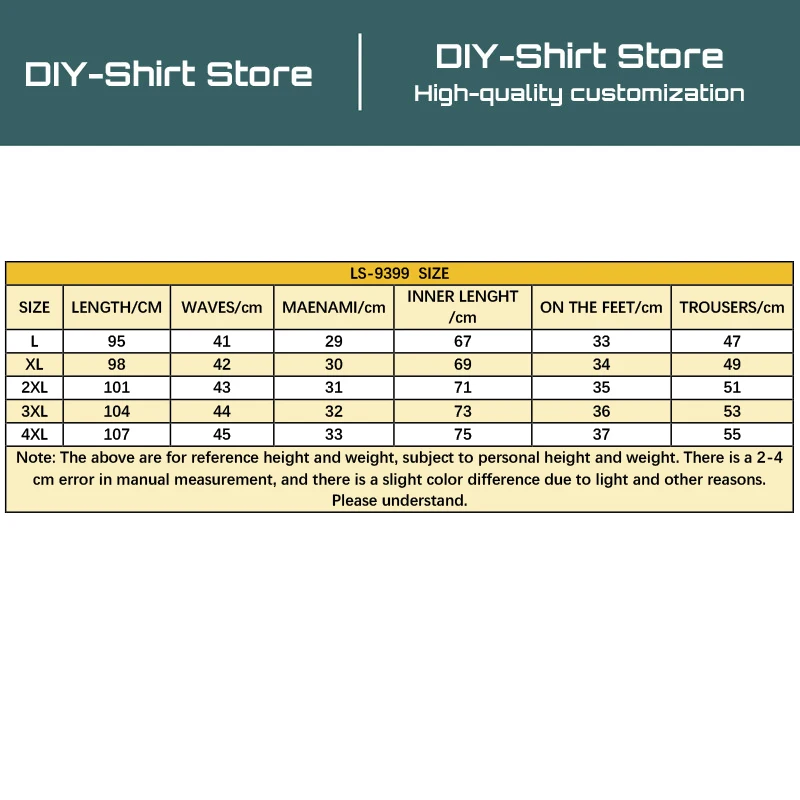 DIY-Shirt Store

DIY-Shirt Store
High-quality customization

LS-9399 SIZE

| SIZE | LENGTH/CM | WAVES/cm | MAENAMI/cm | INNER LENGHT /cm | ON THE FEET/cm | TROUSERS/cm |
|---|---|---|---|---|---|---|
| L | 95 | 41 | 29 | 67 | 33 | 47 |
| XL | 98 | 42 | 30 | 69 | 34 | 49 |
| 2XL | 101 | 43 | 31 | 71 | 35 | 51 |
| 3XL | 104 | 44 | 32 | 73 | 36 | 53 |
| 4XL | 107 | 45 | 33 | 75 | 37 | 55 |

Note: The above are for reference height and weight, subject to personal height and weight. There is a 2-4 cm error in manual measurement, and there is a slight color difference due to light and other reasons. Please understand.